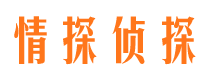 情探侦探